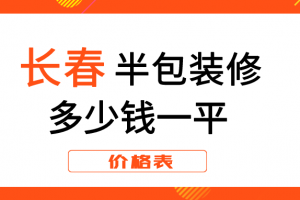 长春 半包装修
多少钱一平

价格表